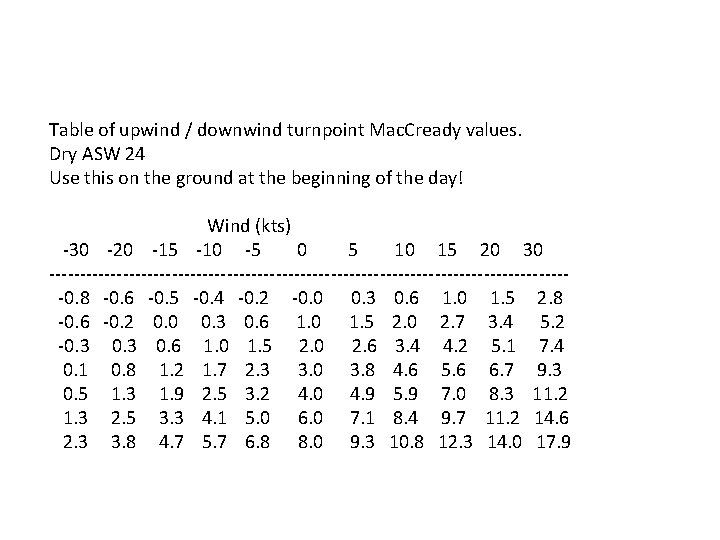 Table of upwind / downwind turnpoint MacCready values.
Dry ASW 24
Use this on the ground at the beginning of the day!

Wind (kts)

| -30 | -20 | -15 | -10 | -5 | 0 | 5 | 10 | 15 | 20 | 30 |
|---|---|---|---|---|---|---|---|---|---|---|
| -0.8 | -0.6 | -0.5 | -0.4 | -0.2 | -0.0 | 0.3 | 0.6 | 1.0 | 1.5 | 2.8 |
| -0.6 | -0.2 | 0.0 | 0.3 | 0.6 | 1.0 | 1.5 | 2.0 | 2.7 | 3.4 | 5.2 |
| -0.3 | 0.3 | 0.6 | 1.0 | 1.5 | 2.0 | 2.6 | 3.4 | 4.2 | 5.1 | 7.4 |
| 0.1 | 0.8 | 1.2 | 1.7 | 2.3 | 3.0 | 3.8 | 4.6 | 5.6 | 6.7 | 9.3 |
| 0.5 | 1.3 | 1.9 | 2.5 | 3.2 | 4.0 | 4.9 | 5.9 | 7.0 | 8.3 | 11.2 |
| 1.3 | 2.5 | 3.3 | 4.1 | 5.0 | 6.0 | 7.1 | 8.4 | 9.7 | 11.2 | 14.6 |
| 2.3 | 3.8 | 4.7 | 5.7 | 6.8 | 8.0 | 9.3 | 10.8 | 12.3 | 14.0 | 17.9 |